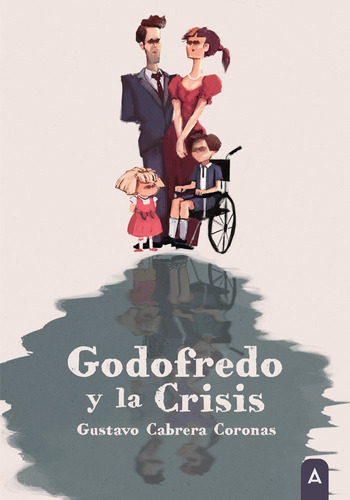 Godofredo
y la Crisis
Gustavo Cabrera Coronas

A